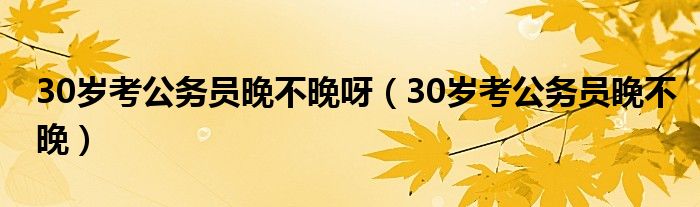 30岁考公务员晚不晚呀（30岁考公务员晚不晚）